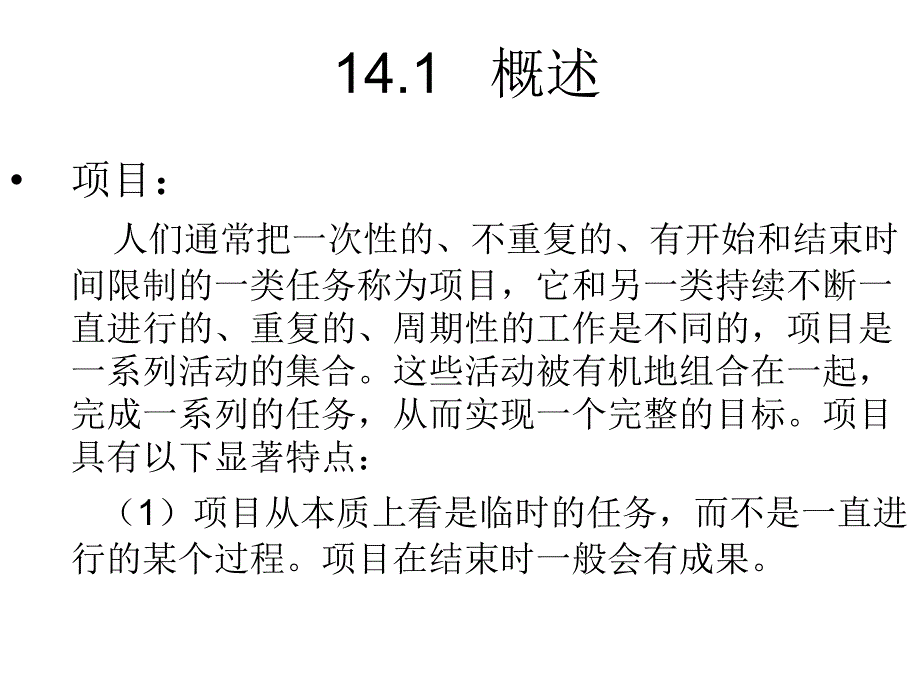 14.1 概述

• 项目：

人们通常把一次性的、不重复的、有开始和结束时间限制的一类任务称为项目，它和另一类持续不断一直进行的、重复的、周期性的工作是不同的，项目是一系列活动的集合。这些活动被有机地组合在一起，完成一系列的任务，从而实现一个完整的目标。项目具有以下显著特点：

（1）项目从本质上看是临时的任务，而不是一直进行的某个过程。项目在结束时一般会有成果。